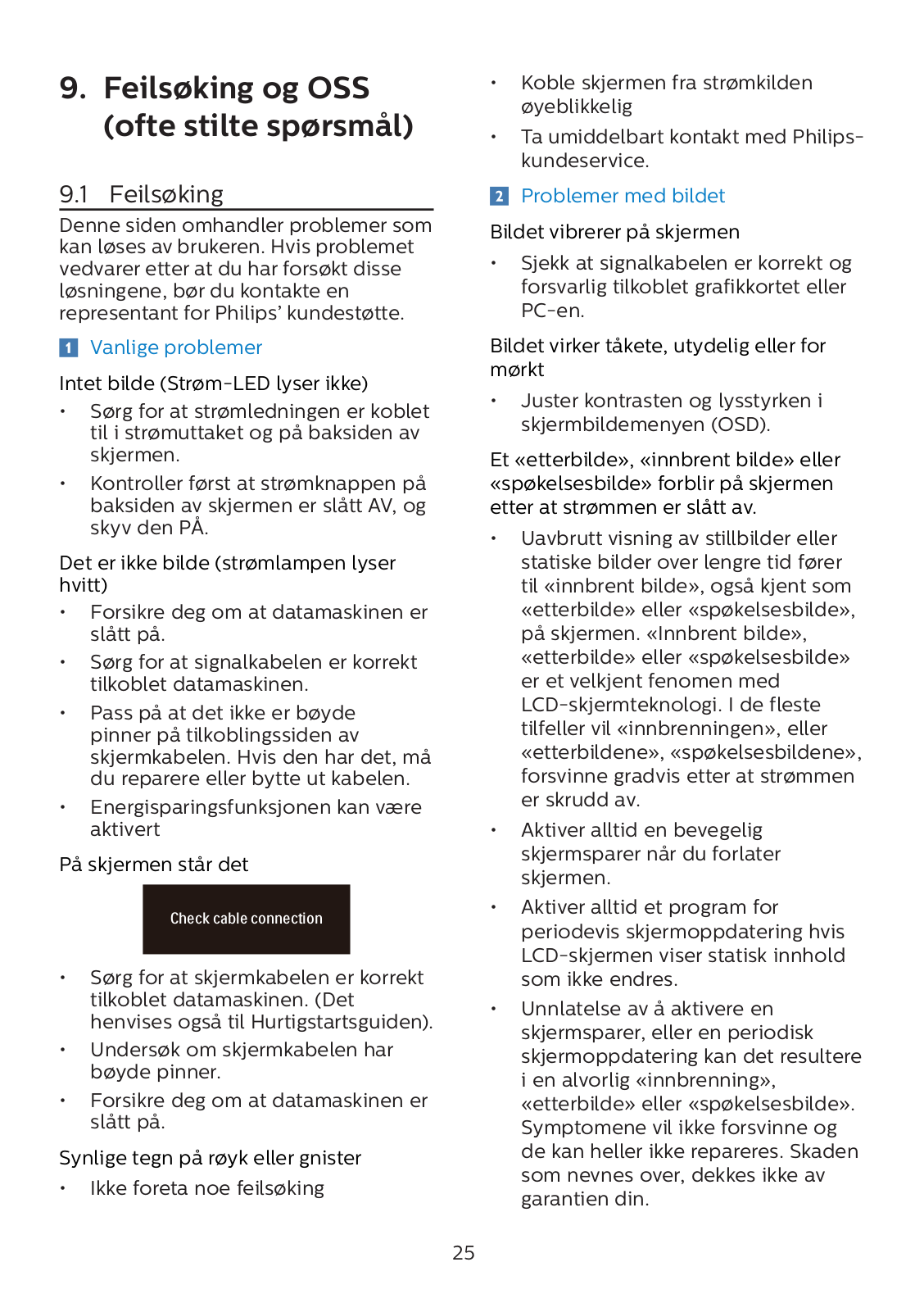 9. Feilsøking og OSS (ofte stilte spørsmål)

9.1 Feilsøking

Denne siden omhandler problemer som kan løses av brukeren. Hvis problemet vedvarer etter at du har forsøkt disse løsningene, bør du kontakte en representant for Philips' kundestøtte.

1 Vanlige problemer

Intet bilde (Strøm-LED lyser ikke)

• Sørg for at strømledningen er koblet til i strømuttaket og på baksiden av skjermen.
• Kontroller først at strømknappen på baksiden av skjermen er slått AV, og skyv den PÅ.

Det er ikke bilde (strømlampen lyser hvitt)

• Forsikre deg om at datamaskinen er slått på.
• Sørg for at signalkabelen er korrekt tilkoblet datamaskinen.
• Pass på at det ikke er bøyde pinner på tilkoblingssiden av skjermkabelen. Hvis den har det, må du reparere eller bytte ut kabelen.
• Energisparingsfunksjonen kan være aktivert

På skjermen står det

Check cable connection

• Sørg for at skjermkabelen er korrekt tilkoblet datamaskinen. (Det henvises også til Hurtigstartsguiden).
• Undersøk om skjermkabelen har bøyde pinner.
• Forsikre deg om at datamaskinen er slått på.

Synlige tegn på røyk eller gnister

• Ikke foreta noe feilsøking
• Koble skjermen fra strømkilden øyeblikkelig
• Ta umiddelbart kontakt med Philips-kundeservice.

2 Problemer med bildet

Bildet vibrerer på skjermen

• Sjekk at signalkabelen er korrekt og forsvarlig tilkoblet grafikkortet eller PC-en.

Bildet virker tåkete, utydelig eller for mørkt

• Juster kontrasten og lysstyrken i skjermbildemenyen (OSD).

Et «etterbilde», «innbrent bilde» eller «spøkelsesbilde» forblir på skjermen etter at strømmen er slått av.

• Uavbrutt visning av stillbilder eller statiske bilder over lengre tid fører til «innbrent bilde», også kjent som «etterbilde» eller «spøkelsesbilde», på skjermen. «Innbrent bilde», «etterbilde» eller «spøkelsesbilde» er et velkjent fenomen med LCD-skjermteknologi. I de fleste tilfeller vil «innbrenningen», eller «etterbildene», «spøkelsesbildene», forsvinne gradvis etter at strømmen er skrudd av.
• Aktiver alltid en bevegelig skjermsparer når du forlater skjermen.
• Aktiver alltid et program for periodevis skjermoppdatering hvis LCD-skjermen viser statisk innhold som ikke endres.
• Unnlatelse av å aktivere en skjermsparer, eller en periodisk skjermoppdatering kan det resultere i en alvorlig «innbrenning», «etterbilde» eller «spøkelsesbilde». Symptomene vil ikke forsvinne og de kan heller ikke repareres. Skaden som nevnes over, dekkes ikke av garantien din.

25